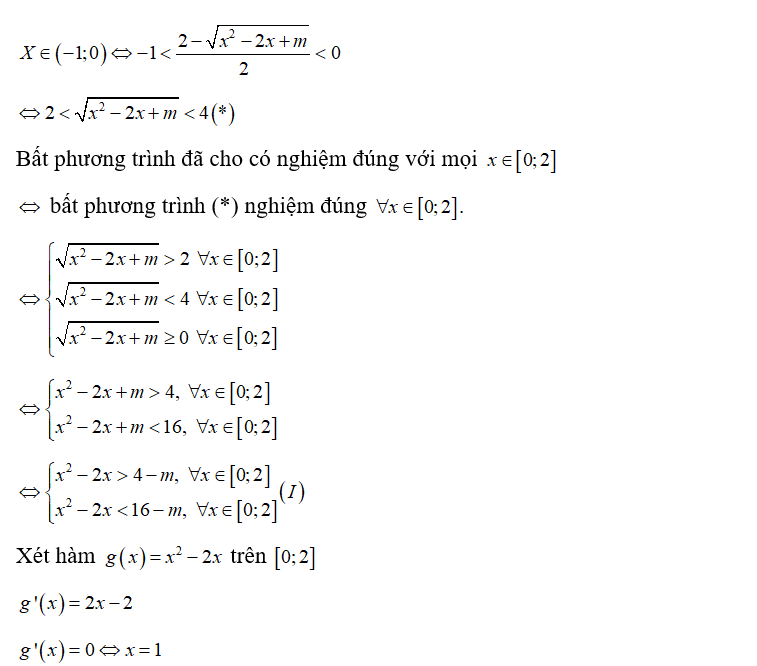 $X \in (-1;0) \Leftrightarrow -1 < \frac{2-\sqrt{x^2-2x+m}}{2} < 0$

$\Leftrightarrow 2 < \sqrt{x^2-2x+m} < 4 (*)$

Bất phương trình đã cho có nghiệm đúng với mọi $x \in [0;2]$

$\Leftrightarrow$ bất phương trình (*) nghiệm đúng $\forall x \in [0;2]$.

$\Leftrightarrow \begin{cases} \sqrt{x^2-2x+m} > 2 \ \forall x \in [0;2] \\ \sqrt{x^2-2x+m} < 4 \ \forall x \in [0;2] \\ \sqrt{x^2-2x+m} \geq 0 \ \forall x \in [0;2] \end{cases}$

$\Leftrightarrow \begin{cases} x^2-2x+m > 4, \ \forall x \in [0;2] \\ x^2-2x+m < 16, \ \forall x \in [0;2] \end{cases}$

$\Leftrightarrow \begin{cases} x^2-2x > 4-m, \ \forall x \in [0;2] \\ x^2-2x < 16-m, \ \forall x \in [0;2] \end{cases} (I)$

Xét hàm $g(x) = x^2-2x$ trên $[0;2]$

$g'(x) = 2x-2$

$g'(x) = 0 \Leftrightarrow x = 1$